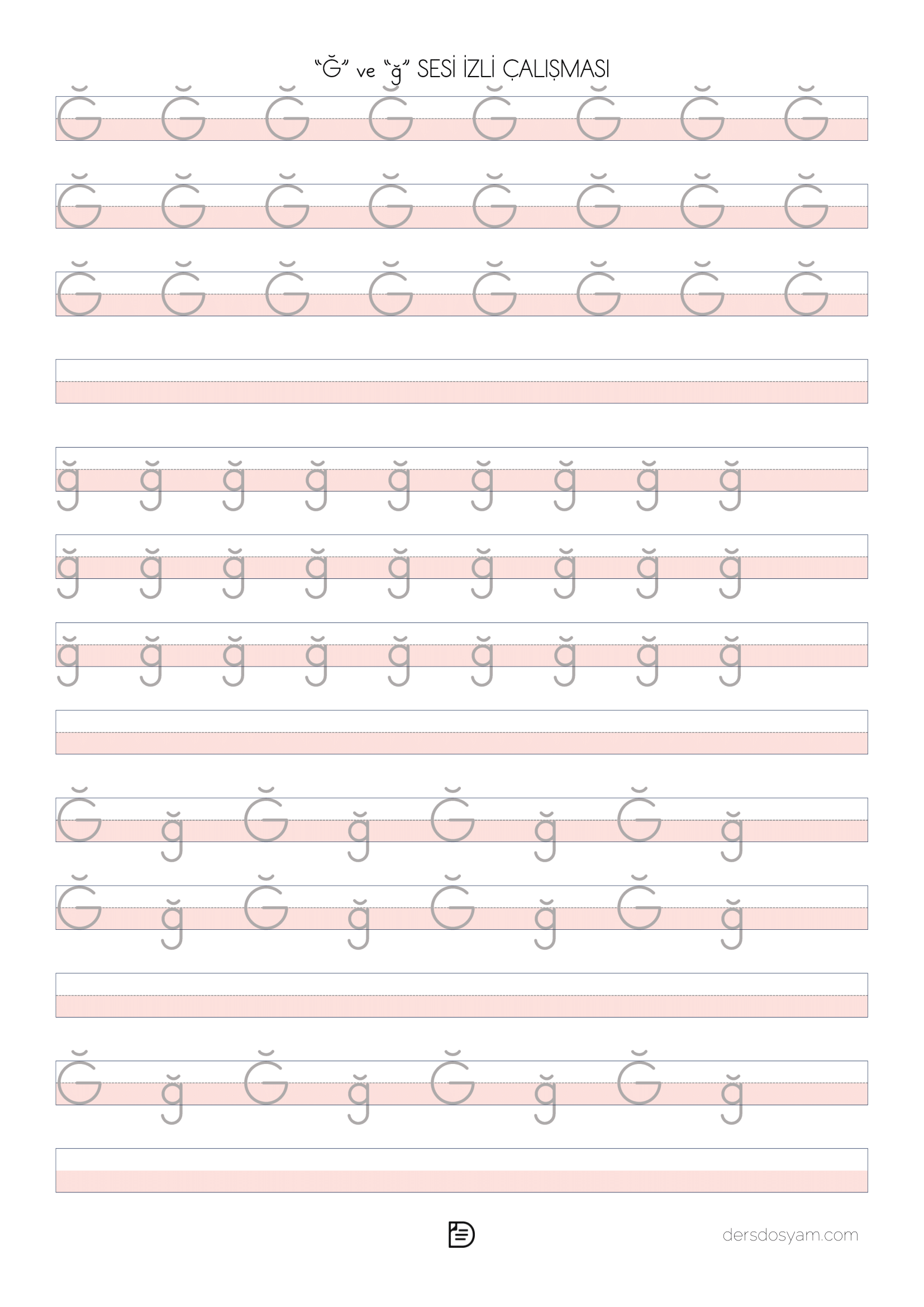 "Ğ" ve "ğ" SESİ İZLİ ÇALIŞMASI

Ğ Ğ Ğ Ğ Ğ Ğ Ğ Ğ

Ğ Ğ Ğ Ğ Ğ Ğ Ğ Ğ

Ğ Ğ Ğ Ğ Ğ Ğ Ğ Ğ

ğ ğ ğ ğ ğ ğ ğ ğ ğ

ğ ğ ğ ğ ğ ğ ğ ğ ğ

ğ ğ ğ ğ ğ ğ ğ ğ ğ

Ğ ğ Ğ ğ Ğ ğ Ğ ğ

Ğ ğ Ğ ğ Ğ ğ Ğ ğ

Ğ ğ Ğ ğ Ğ ğ Ğ ğ

dersdosyam.com